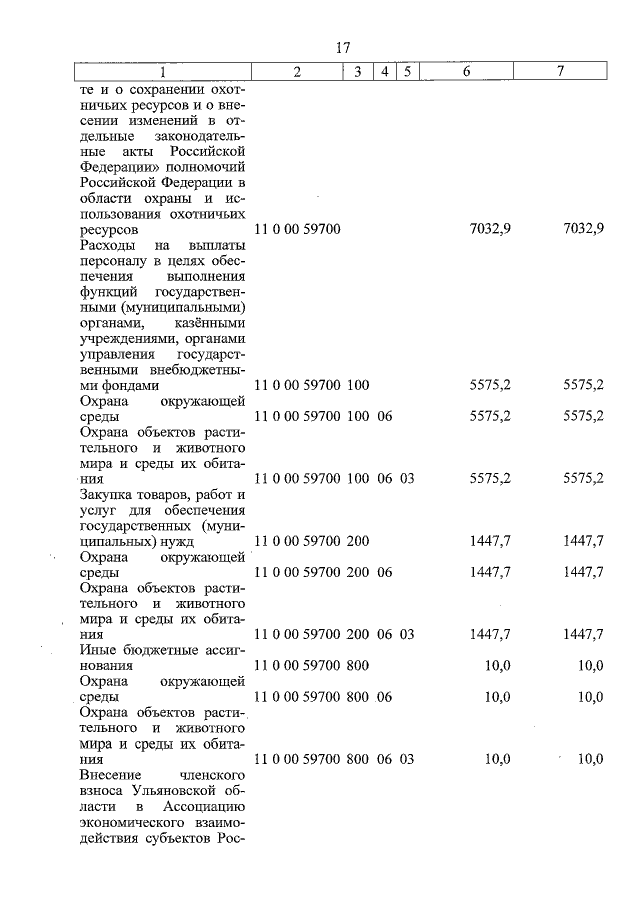 17

| 1 | 2 | 3 | 4 | 5 | 6 | 7 |
|---|---|---|---|---|---|---|
| те и о сохранении охотничьих ресурсов и о внесении изменений в отдельные законодательные акты Российской Федерации» полномочий Российской Федерации в области охраны и использования охотничьих ресурсов | 11 0 00 59700 | | | | 7032,9 | 7032,9 |
| Расходы на выплаты персоналу в целях обеспечения выполнения функций государственными (муниципальными) органами, казёнными учреждениями, органами управления государственными внебюджетными фондами | 11 0 00 59700 | 100 | | | 5575,2 | 5575,2 |
| Охрана окружающей среды | 11 0 00 59700 | 100 | 06 | | 5575,2 | 5575,2 |
| Охрана объектов растительного и животного мира и среды их обитания | 11 0 00 59700 | 100 | 06 | 03 | 5575,2 | 5575,2 |
| Закупка товаров, работ и услуг для обеспечения государственных (муниципальных) нужд | 11 0 00 59700 | 200 | | | 1447,7 | 1447,7 |
| Охрана окружающей среды | 11 0 00 59700 | 200 | 06 | | 1447,7 | 1447,7 |
| Охрана объектов растительного и животного мира и среды их обитания | 11 0 00 59700 | 200 | 06 | 03 | 1447,7 | 1447,7 |
| Иные бюджетные ассигнования | 11 0 00 59700 | 800 | | | 10,0 | 10,0 |
| Охрана окружающей среды | 11 0 00 59700 | 800 | 06 | | 10,0 | 10,0 |
| Охрана объектов растительного и животного мира и среды их обитания | 11 0 00 59700 | 800 | 06 | 03 | 10,0 | 10,0 |
| Внесение членского взноса Ульяновской области в Ассоциацию экономического взаимодействия субъектов Рос- | | | | | | |